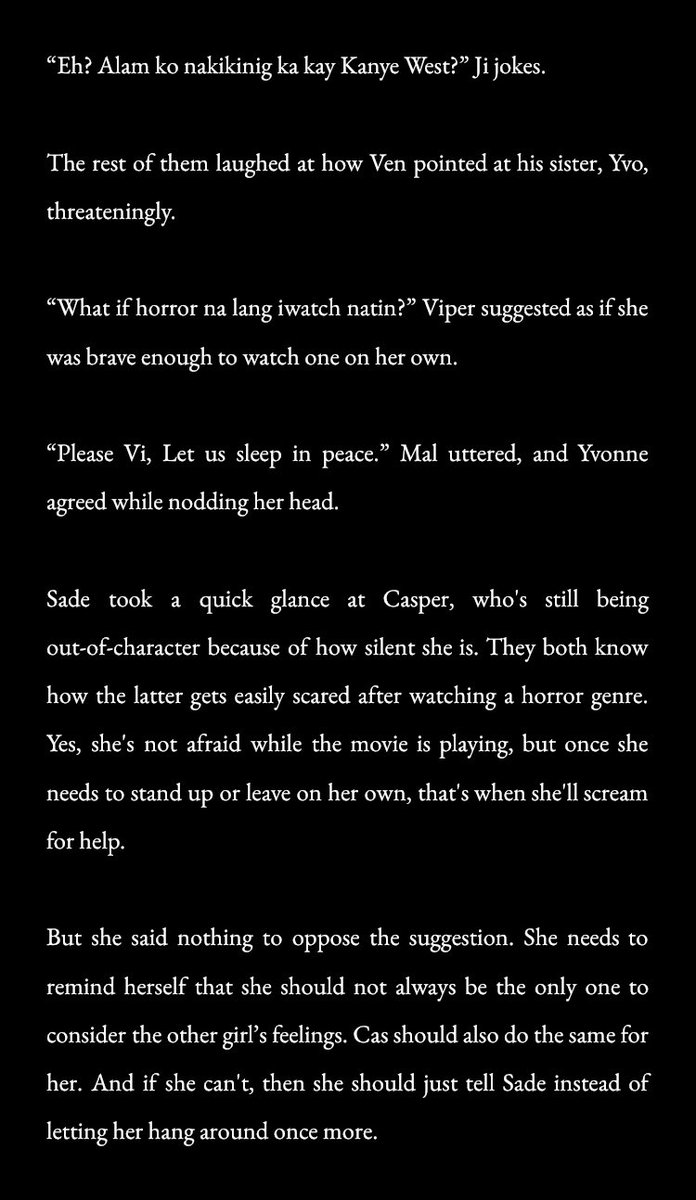 “Eh? Alam ko nakikinig ka kay Kanye West?” Ji jokes.

The rest of them laughed at how Ven pointed at his sister, Yvo, threateningly.

“What if horror na lang iwatch natin?” Viper suggested as if she was brave enough to watch one on her own.

“Please Vi, Let us sleep in peace.” Mal uttered, and Yvonne agreed while nodding her head.

Sade took a quick glance at Casper, who's still being out-of-character because of how silent she is. They both know how the latter gets easily scared after watching a horror genre. Yes, she's not afraid while the movie is playing, but once she needs to stand up or leave on her own, that's when she'll scream for help.

But she said nothing to oppose the suggestion. She needs to remind herself that she should not always be the only one to consider the other girl’s feelings. Cas should also do the same for her. And if she can't, then she should just tell Sade instead of letting her hang around once more.